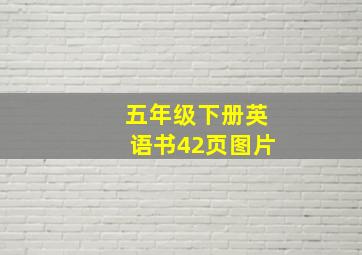 五年级下册英语书42页图片